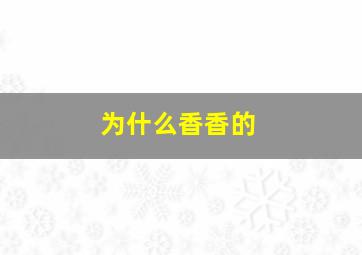 为什么香香的